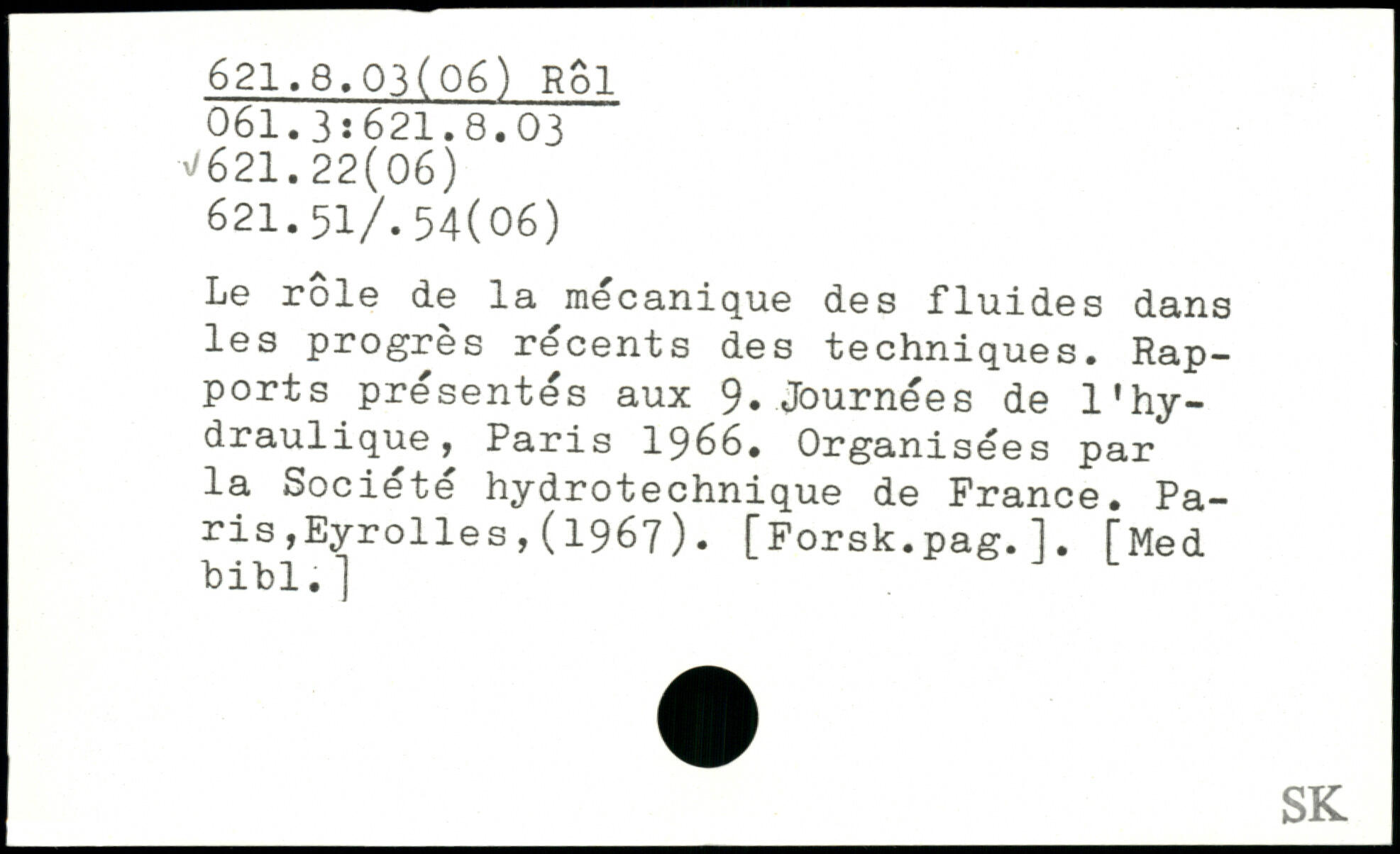 621.8.03(06) Rôl
061.3:621.8.03
√621.22(06)
621.51/.54(06)

Le rôle de la mécanique des fluides dans les progrès récents des techniques. Rapports présentés aux 9. Journées de l'hydraulique, Paris 1966. Organisées par la Société hydrotechnique de France. Paris,Eyrolles,(1967). [Forsk.pag.]. [Med bibl.]

SK